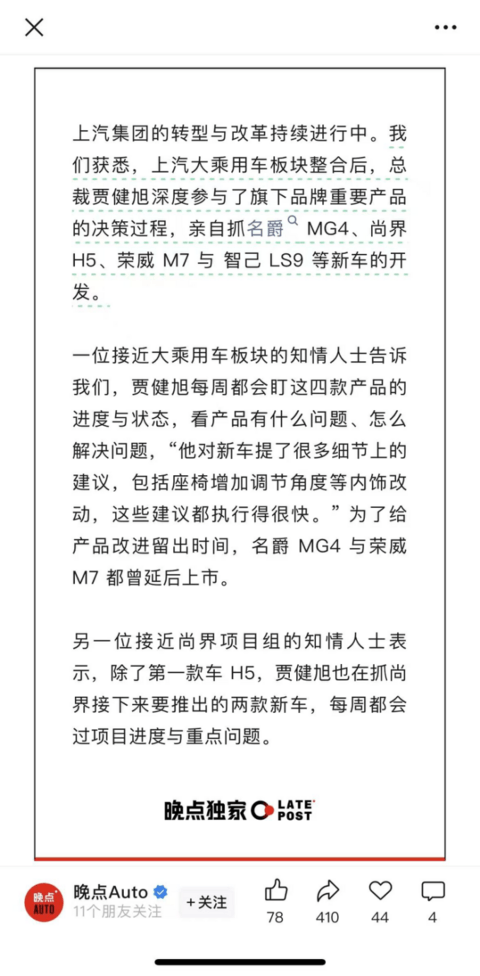 上汽集团的转型与改革持续进行中。我们获悉，上汽大乘用车板块整合后，总裁贾健旭深度参与了旗下品牌重要产品的决策过程，亲自抓名爵 MG4、尚界 H5、荣威 M7 与 智己 LS9 等新车的开发。

一位接近大乘用车板块的知情人士告诉我们，贾健旭每周都会盯这四款产品的进度与状态，看产品有什么问题、怎么解决问题，“他对新车提了很多细节上的建议，包括座椅增加调节角度等内饰改动，这些建议都执行得很快。”为了给产品改进留出时间，名爵 MG4 与荣威 M7 都曾延后上市。

另一位接近尚界项目组的知情人士表示，除了第一款车 H5，贾健旭也在抓尚界接下来要推出的两款新车，每周都会过项目进度与重点问题。

晚点独家 LATE POST

晚点 AUTO
晚点Auto
11个朋友关注
+关注
78
410
44
4